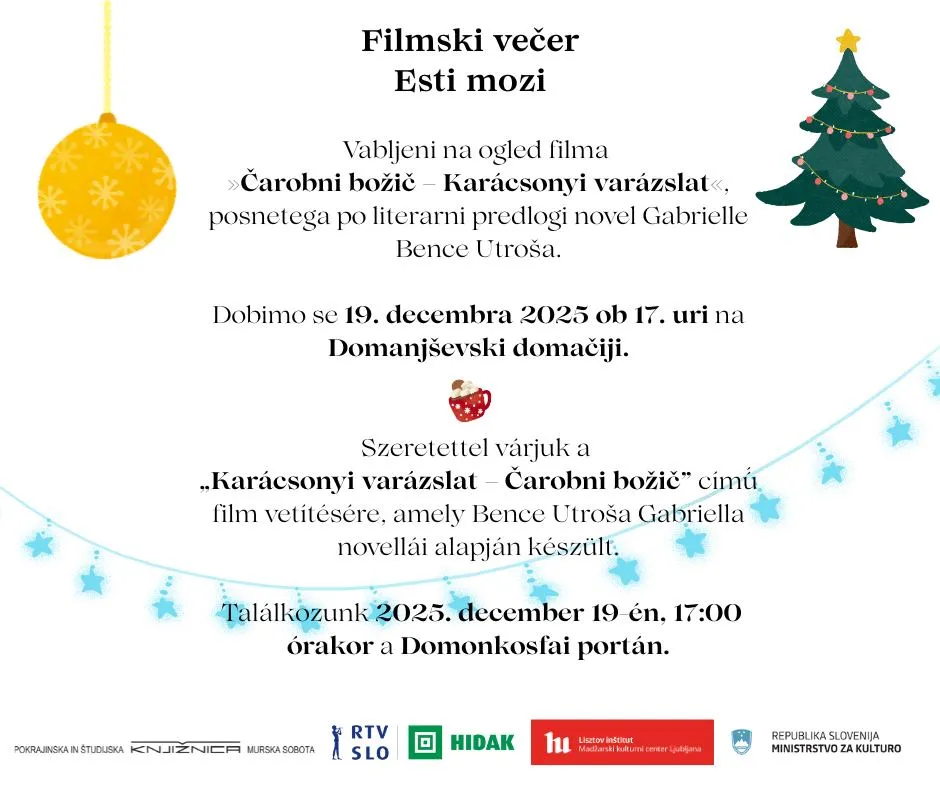 Filmski večer
Esti mozi

Vabljeni na ogled filma »Čarobni božič – Karácsonyi varázslat«, posnetega po literarni predlogi novel Gabrielle Bence Utroša.

Dobimo se 19. decembra 2025 ob 17. uri na Domanjševski domačiji.

Szeretettel várjuk a „Karácsonyi varázslat – Čarobni božič” című film vetítésére, amely Bence Utroša Gabriella novellái alapján készült.

Találkozunk 2025. december 19-én, 17:00 órakor a Domonkosfai portán.

POKRAJINSKA IN ŠTUDIJSKA KNJIŽNICA MURSKA SOBOTA

RTV SLO

HIDAK

Lisztov inštitut Madžarski kulturni center Ljubljana

REPUBLIKA SLOVENIJA MINISTRSTVO ZA KULTURO